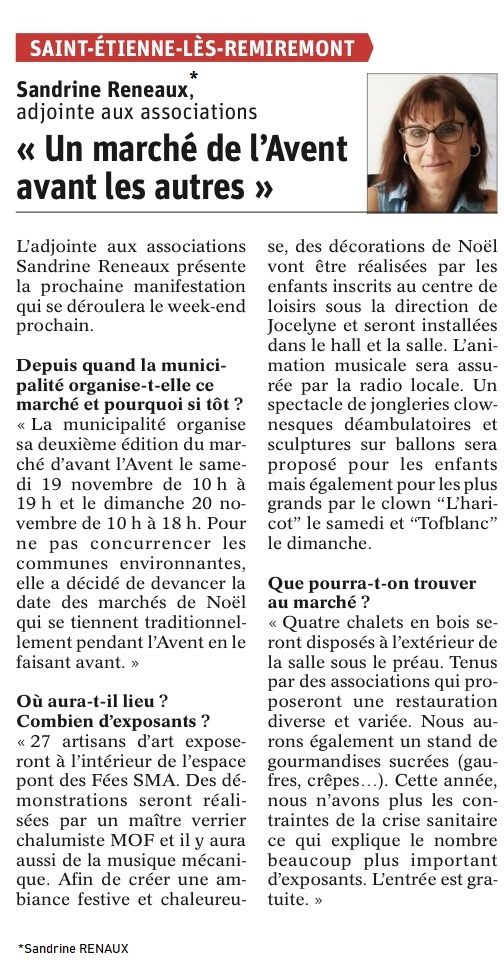 SAINT-ÉTIENNE-LÈS-REMIREMONT

Sandrine Reneaux,*
adjointe aux associations

« Un marché de l'Avent avant les autres »

L'adjointe aux associations Sandrine Reneaux présente la prochaine manifestation qui se déroulera le week-end prochain.

Depuis quand la municipalité organise-t-elle ce marché et pourquoi si tôt ?
« La municipalité organise sa deuxième édition du marché d'avant l'Avent le samedi 19 novembre de 10 h à 19 h et le dimanche 20 novembre de 10 h à 18 h. Pour ne pas concurrencer les communes environnantes, elle a décidé de devancer la date des marchés de Noël qui se tiennent traditionnellement pendant l'Avent en le faisant avant. »

Où aura-t-il lieu ? Combien d'exposants ?
« 27 artisans d'art exposeront à l'intérieur de l'espace pont des Fées SMA. Des démonstrations seront réalisées par un maître verrier chalumiste MOF et il y aura aussi de la musique mécanique. Afin de créer une ambiance festive et chaleureuse, des décorations de Noël vont être réalisées par les enfants inscrits au centre de loisirs sous la direction de Jocelyne et seront installées dans le hall et la salle. L'animation musicale sera assurée par la radio locale. Un spectacle de jongleries clownesques déambulatoires et sculptures sur ballons sera proposé pour les enfants mais également pour les plus grands par le clown "L'haricot" le samedi et "Tofblanc" le dimanche.

Que pourra-t-on trouver au marché ?
« Quatre chalets en bois seront disposés à l'extérieur de la salle sous le préau. Tenus par des associations qui proposeront une restauration diverse et variée. Nous aurons également un stand de gourmandises sucrées (gaufres, crêpes…). Cette année, nous n'avons plus les contraintes de la crise sanitaire ce qui explique le nombre beaucoup plus important d'exposants. L'entrée est gratuite. »

*Sandrine RENAUX